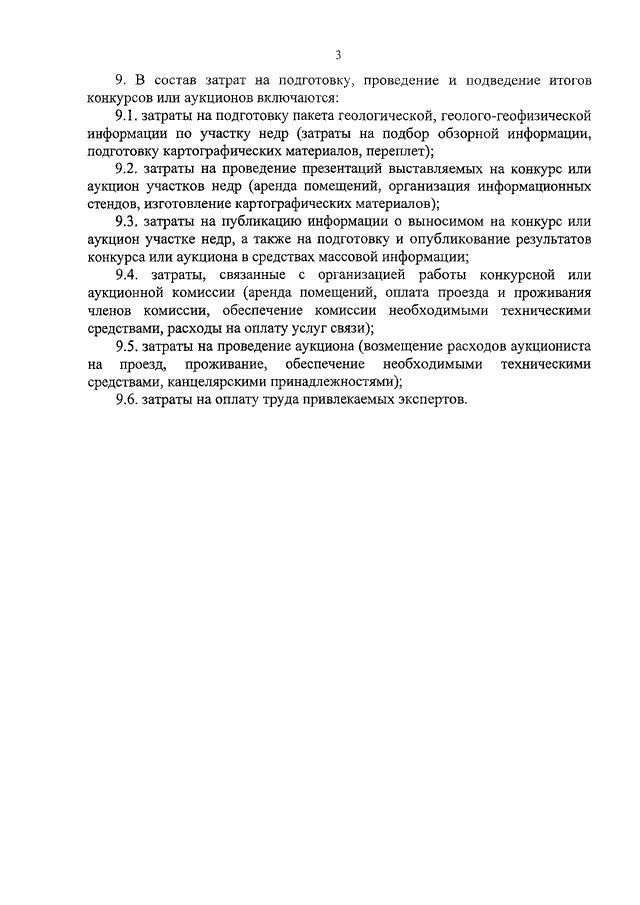 3

9. В состав затрат на подготовку, проведение и подведение итогов конкурсов или аукционов включаются:

9.1. затраты на подготовку пакета геологической, геолого-геофизической информации по участку недр (затраты на подбор обзорной информации, подготовку картографических материалов, переплет);

9.2. затраты на проведение презентаций выставляемых на конкурс или аукцион участков недр (аренда помещений, организация информационных стендов, изготовление картографических материалов);

9.3. затраты на публикацию информации о выносимом на конкурс или аукцион участке недр, а также на подготовку и опубликование результатов конкурса или аукциона в средствах массовой информации;

9.4. затраты, связанные с организацией работы конкурсной или аукционной комиссии (аренда помещений, оплата проезда и проживания членов комиссии, обеспечение комиссии необходимыми техническими средствами, расходы на оплату услуг связи);

9.5. затраты на проведение аукциона (возмещение расходов аукциониста на проезд, проживание, обеспечение необходимыми техническими средствами, канцелярскими принадлежностями);

9.6. затраты на оплату труда привлекаемых экспертов.